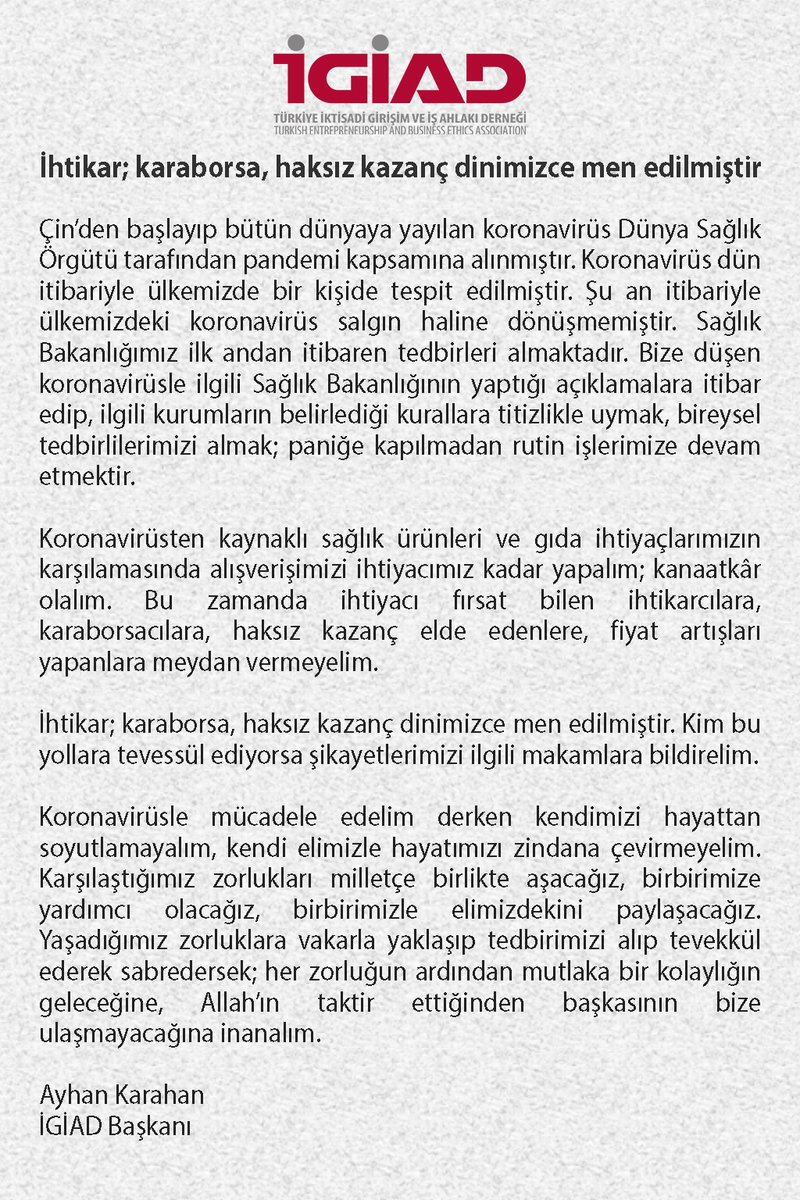 İGİAD
TÜRKİYE İKTİSADİ GİRİŞİM VE İŞ AHLAKI DERNEĞİ
TURKISH ENTREPRENEURSHIP AND BUSINESS ETHICS ASSOCIATION

İhtikar; karaborsa, haksız kazanç dinimizce men edilmiştir

Çin'den başlayıp bütün dünyaya yayılan koronavirüs Dünya Sağlık Örgütü tarafından pandemi kapsamına alınmıştır. Koronavirüs dün itibariyle ülkemizde bir kişide tespit edilmiştir. Şu an itibariyle ülkemizdeki koronavirüs salgın haline dönüşmemiştir. Sağlık Bakanlığımız ilk andan itibaren tedbirleri almaktadır. Bize düşen koronavirüsle ilgili Sağlık Bakanlığının yaptığı açıklamalara itibar edip, ilgili kurumların belirlediği kurallara titizlikle uymak, bireysel tedbirlilerimizi almak; paniğe kapılmadan rutin işlerimize devam etmektir.

Koronavirüsten kaynaklı sağlık ürünleri ve gıda ihtiyaçlarımızın karşılamasında alışverişimizi ihtiyacımız kadar yapalım; kanaatkâr olalım. Bu zamanda ihtiyacı fırsat bilen ihtikarcılara, karaborsacılara, haksız kazanç elde edenlere, fiyat artışları yapanlara meydan vermeyelim.

İhtikar; karaborsa, haksız kazanç dinimizce men edilmiştir. Kim bu yollara tevessül ediyorsa şikayetlerimizi ilgili makamlara bildirelim.

Koronavirüsle mücadele edelim derken kendimizi hayattan soyutlamayalım, kendi elimizle hayatımızı zindana çevirmeyelim. Karşılaştığımız zorlukları milletçe birlikte aşacağız, birbirimize yardımcı olacağız, birbirimizle elimizdekini paylaşacağız. Yaşadığımız zorluklara vakarla yaklaşıp tedbirimizi alıp tevekkül ederek sabredersek; her zorluğun ardından mutlaka bir kolaylığın geleceğine, Allah'ın taktir ettiğinden başkasının bize ulaşmayacağına inanalım.

Ayhan Karahan
İGİAD Başkanı